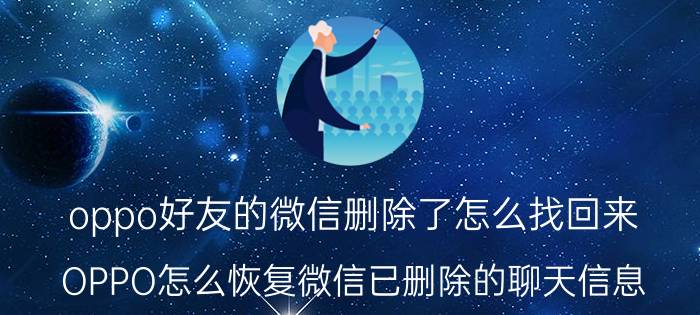 oppo好友的微信删除了怎么找回来

OPPO怎么恢复微信已删除的聊天信息